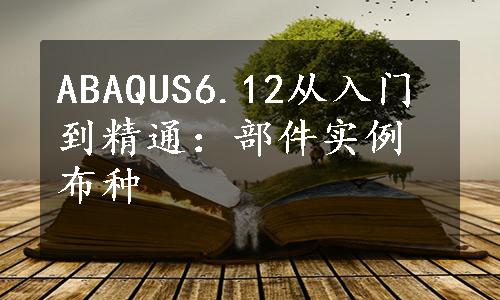 ABAQUS6.12从入门到精通：部件实例布种